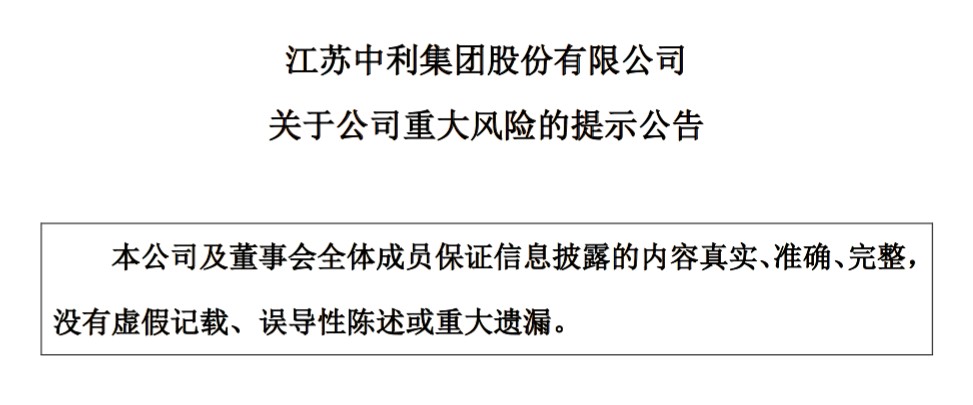 江苏中利集团股份有限公司

关于公司重大风险的提示公告

本公司及董事会全体成员保证信息披露的内容真实、准确、完整，没有虚假记载、误导性陈述或重大遗漏。